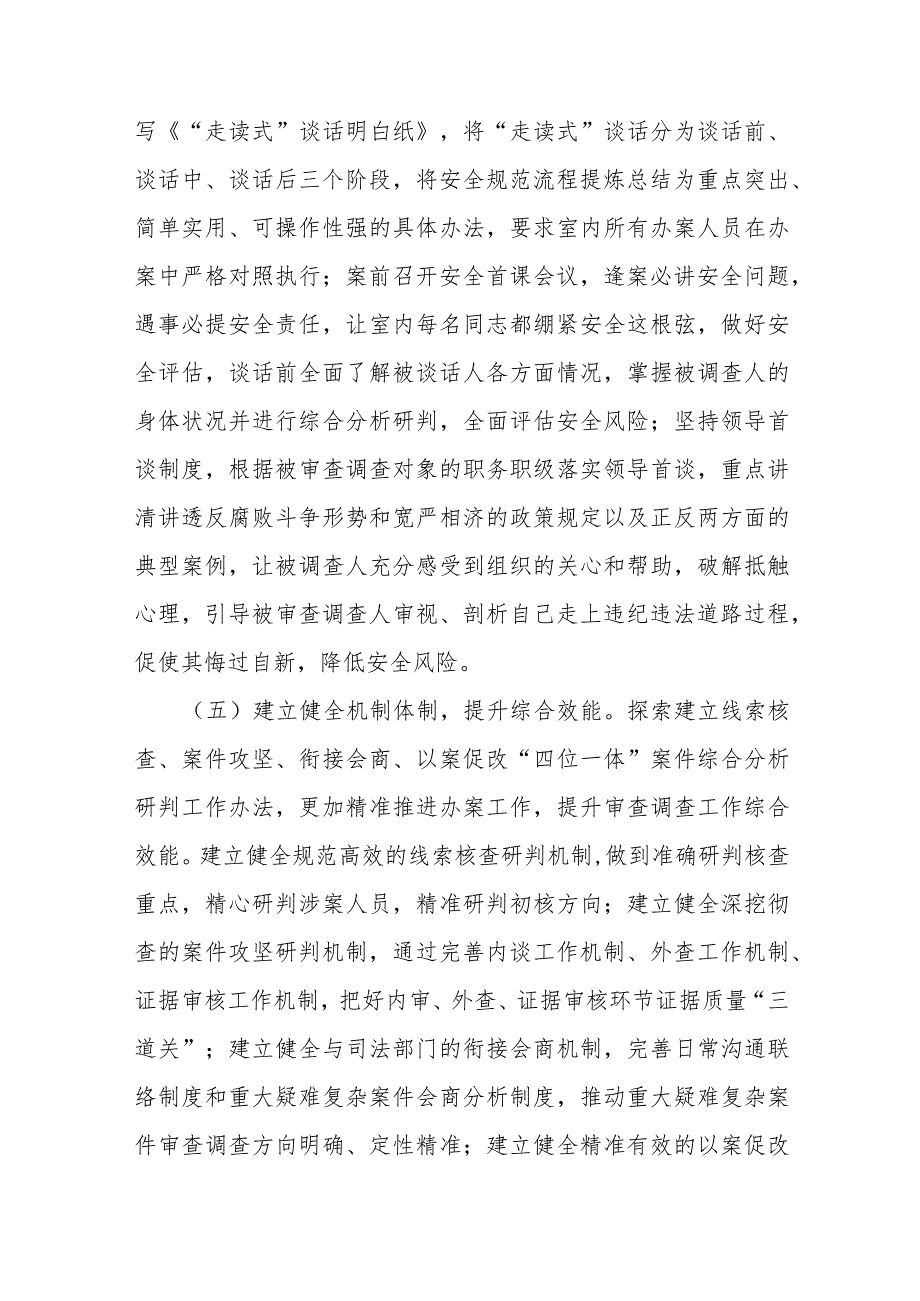 写《“走读式”谈话明白纸》，将“走读式”谈话分为谈话前、谈话中、谈话后三个阶段，将安全规范流程提炼总结为重点突出、简单实用、可操作性强的具体办法，要求室内所有办案人员在办案中严格对照执行；案前召开安全首课会议，逢案必讲安全问题，遇事必提安全责任，让室内每名同志都绷紧安全这根弦，做好安全评估，谈话前全面了解被谈话人各方面情况，掌握被调查人的身体状况并进行综合分析研判，全面评估安全风险；坚持领导首谈制度，根据被审查调查对象的职务职级落实领导首谈，重点讲清讲透反腐败斗争形势和宽严相济的政策规定以及正反两方面的典型案例，让被调查人充分感受到组织的关心和帮助，破解抵触心理，引导被审查调查人审视、剖析自己走上违纪违法道路过程，促使其悔过自新，降低安全风险。

（五）建立健全机制体制，提升综合效能。探索建立线索核查、案件攻坚、衔接会商、以案促改“四位一体”案件综合分析研判工作办法，更加精准推进办案工作，提升审查调查工作综合效能。建立健全规范高效的线索核查研判机制,做到准确研判核查重点，精心研判涉案人员，精准研判初核方向；建立健全深挖彻查的案件攻坚研判机制，通过完善内谈工作机制、外查工作机制、证据审核工作机制，把好内审、外查、证据审核环节证据质量“三道关”；建立健全与司法部门的衔接会商机制，完善日常沟通联络制度和重大疑难复杂案件会商分析制度，推动重大疑难复杂案件审查调查方向明确、定性精准；建立健全精准有效的以案促改